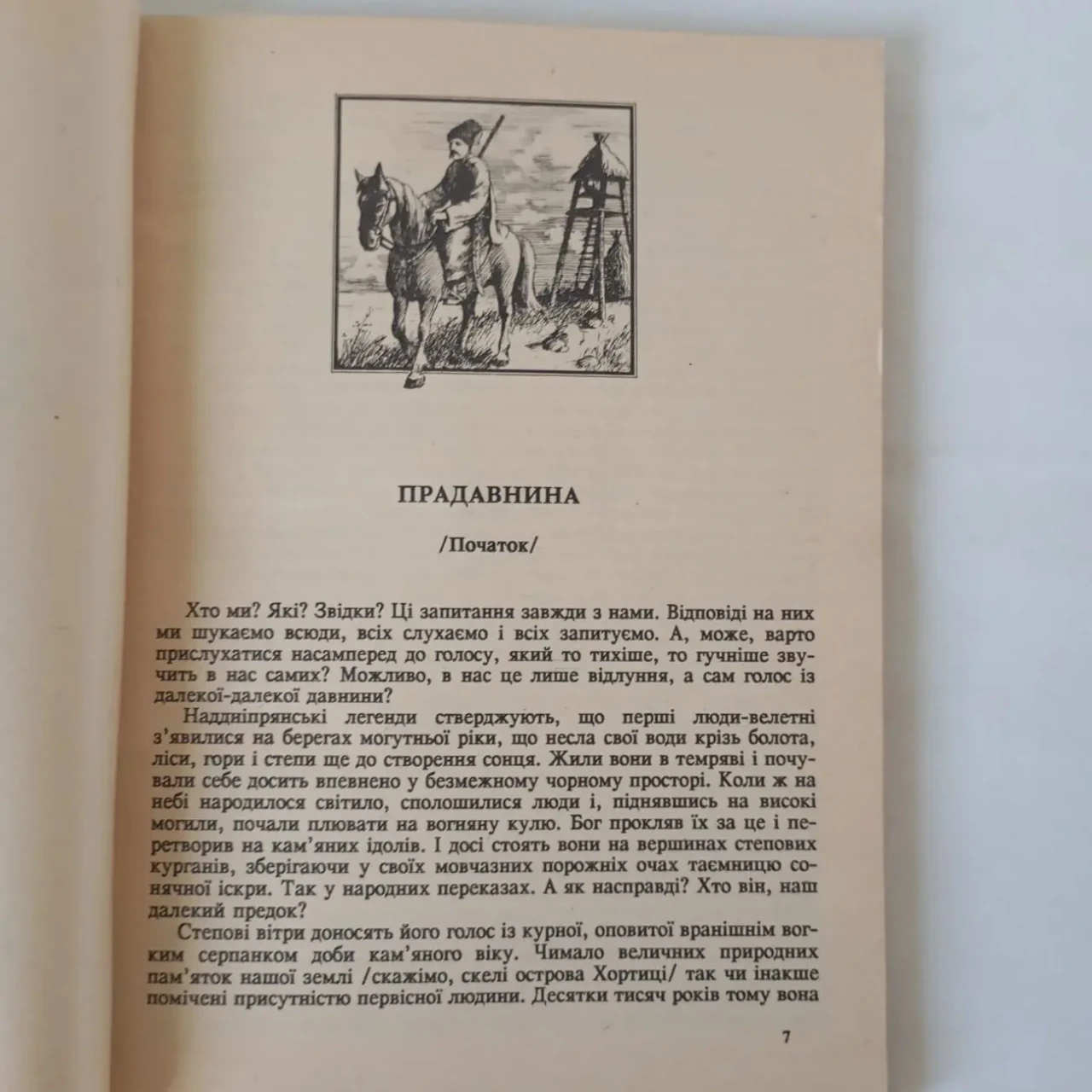 ПРАДАВНИНА

/Початок/

Хто ми? Які? Звідки? Ці запитання завжди з нами. Відповіді на них ми шукаємо всюди, всіх слухаємо і всіх запитуємо. А, може, варто прислухатися насамперед до голосу, який то тихіше, то гучніше звучить в нас самих? Можливо, в нас це лише відлуння, а сам голос із далекої-далекої давнини?

Наддніпрянські легенди стверджують, що перші люди-велетні з'явилися на берегах могутньої ріки, що несла свої води крізь болота, ліси, гори і степи ще до створення сонця. Жили вони в темряві і почували себе досить впевнено у безмежному чорному просторі. Коли ж на небі народилося світило, сполошилися люди і, піднявшись на високі могили, почали плювати на вогняну кулю. Бог прокляв їх за це і перетворив на кам'яних ідолів. І досі стоять вони на вершинах степових курганів, зберігаючи у своїх мовчазних порожніх очах таємницю сонячної іскри. Так у народних переказах. А як насправді? Хто він, наш далекий предок?

Степові вітри доносять його голос із курної, оповитої вранішнім вогким серпанком доби кам'яного віку. Чимало величних природних пам'яток нашої землі /скажімо, скелі острова Хортиці/ так чи інакше помічені присутністю первісної людини. Десятки тисяч років тому вона

7